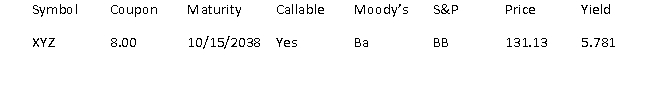 | Symbol | Coupon | Maturity | Callable | Moody's | S&P | Price | Yield |
|---|---|---|---|---|---|---|---|
| XYZ | 8.00 | 10/15/2038 | Yes | Ba | BB | 131.13 | 5.781 |